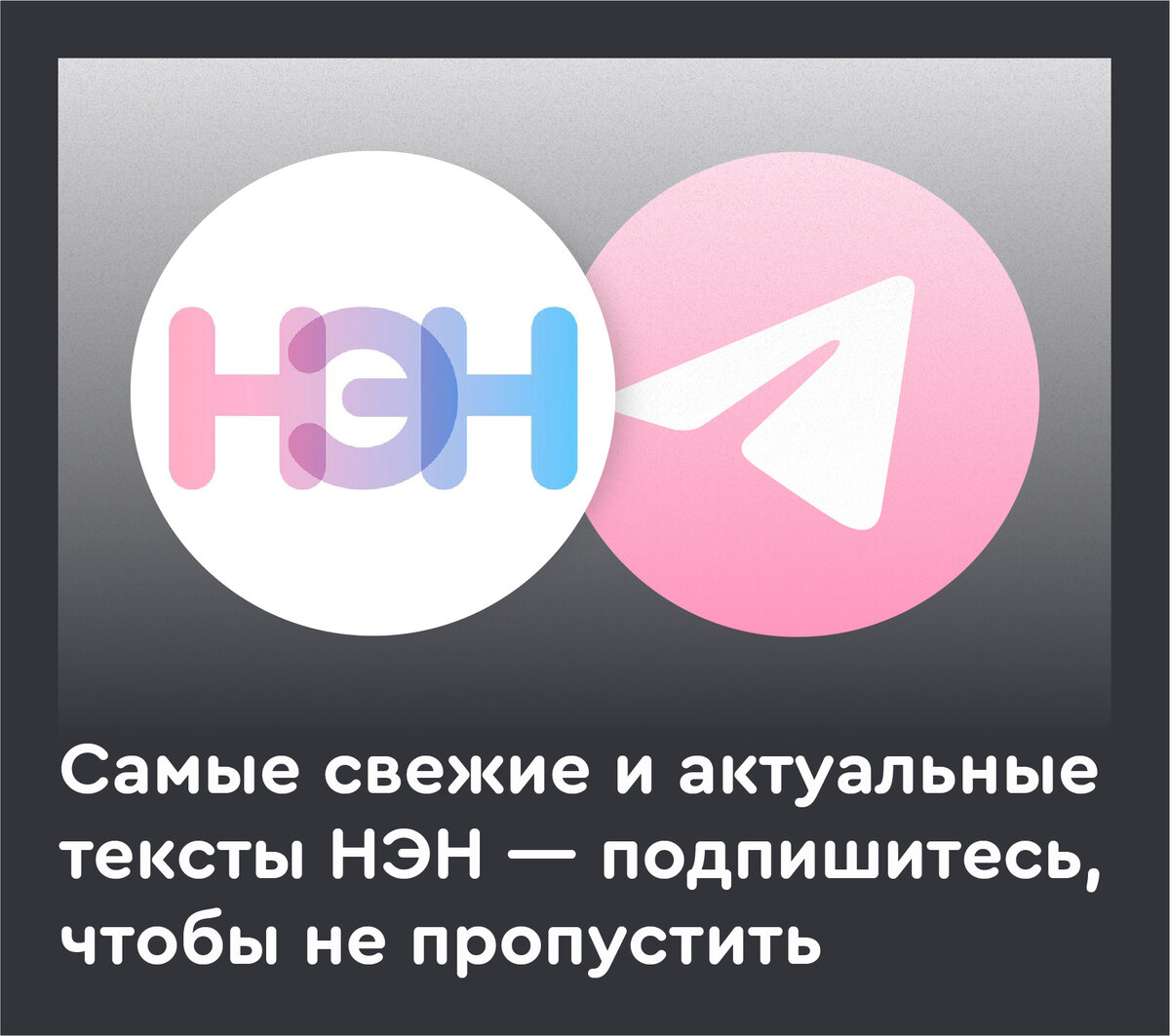 НЭН

Самые свежие и актуальные тексты НЭН — подпишитесь, чтобы не пропустить